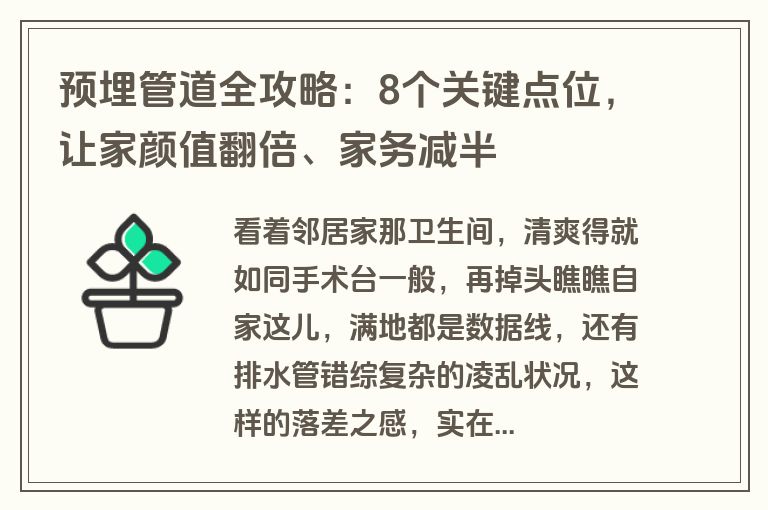 预埋管道全攻略：8个关键点位，让家颜值翻倍、家务减半

看着邻居家那卫生间，清爽得就如同手术台一般，再掉头瞧瞧自家这儿，满地都是数据线，还有排水管错综复杂的凌乱状况，这样的落差之感，实在...